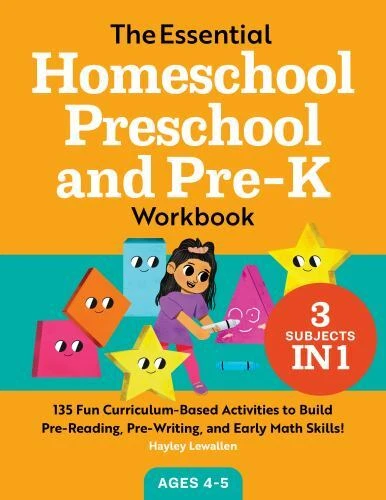 The Essential
Homeschool Preschool and Pre-K
Workbook

3 SUBJECTS IN 1

135 Fun Curriculum-Based Activities to Build Pre-Reading, Pre-Writing, and Early Math Skills!

Hayley Lewallen

AGES 4-5